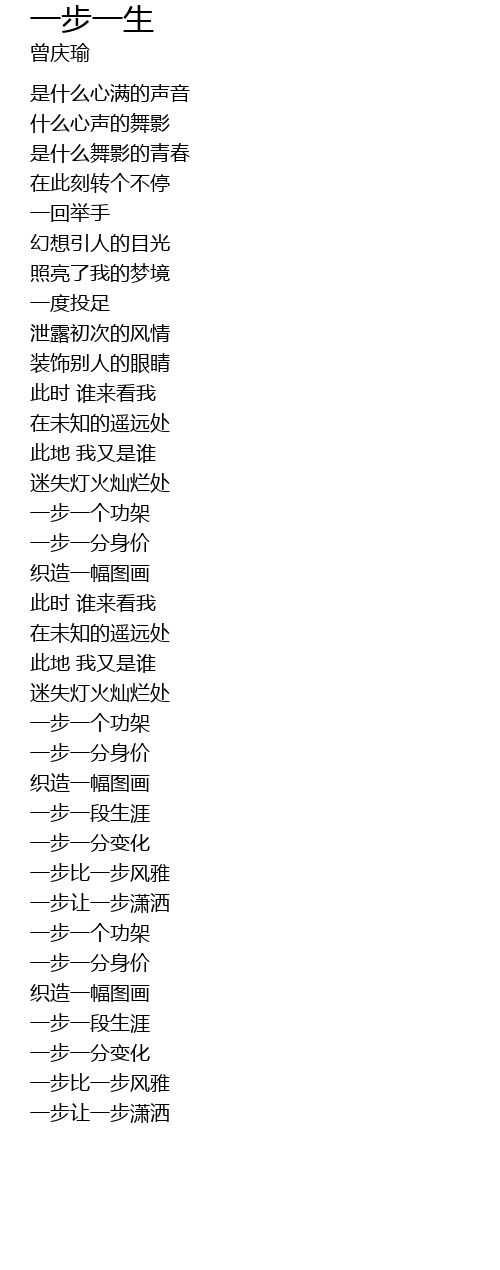 一步一生
曾庆瑜

是什么心满的声音
什么心声的舞影
是什么舞影的青春
在此刻转个不停
一回举手
幻想引人的目光
照亮了我的梦境
一度投足
泄露初次的风情
装饰别人的眼睛
此时 谁来看我
在未知的遥远处
此地 我又是谁
迷失灯火灿烂处
一步一个功架
一步一分身价
织造一幅图画
此时 谁来看我
在未知的遥远处
此地 我又是谁
迷失灯火灿烂处
一步一个功架
一步一分身价
织造一幅图画
一步一段生涯
一步一分变化
一步比一步风雅
一步让一步潇洒
一步一个功架
一步一分身价
织造一幅图画
一步一段生涯
一步一分变化
一步比一步风雅
一步让一步潇洒